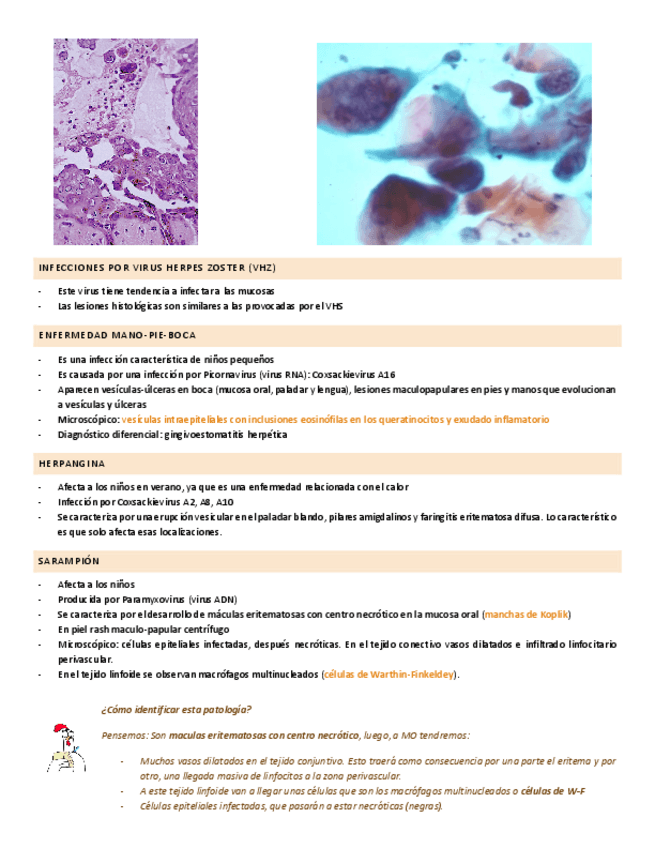 INFECCIONES POR VIRUS HERPES ZOSTER (VHZ)

- Este virus tiene tendencia a infectar a las mucosas
- Las lesiones histológicas son similares a las provocadas por el VHS

ENFERMEDAD MANO-PIE-BOCA

- Es una infección característica de niños pequeños
- Es causada por una infección por Picornavirus (virus RNA): Coxsackievirus A16
- Aparecen vesículas-úlceras en boca (mucosa oral, paladar y lengua), lesiones maculopapulares en pies y manos que evolucionan a vesículas y úlceras
- Microscópico: vesículas intraepiteliales con inclusiones eosinófilas en los queratinocitos y exudado inflamatorio
- Diagnóstico diferencial: gingivoestomatitis herpética

HERPANGINA

- Afecta a los niños en verano, ya que es una enfermedad relacionada con el calor
- Infección por Coxsackievirus A2, A8, A10
- Se caracteriza por una erupción vesicular en el paladar blando, pilares amigdalinos y faringitis eritematosa difusa. Lo característico es que solo afecta esas localizaciones.

SARAMPIÓN

- Afecta a los niños
- Producida por Paramyxovirus (virus ADN)
- Se caracteriza por el desarrollo de máculas eritematosas con centro necrótico en la mucosa oral (manchas de Koplik)
- En piel rash maculo-papular centrífugo
- Microscópico: células epiteliales infectadas, después necróticas. En el tejido conectivo vasos dilatados e infiltrado linfocitario perivascular.
- En el tejido linfoide se observan macrófagos multinucleados (células de Warthin-Finkeldey).

¿Cómo identificar esta patología?

Pensemos: Son maculas eritematosas con centro necrótico, luego, a MO tendremos:

- Muchos vasos dilatados en el tejido conjuntivo. Esto traerá como consecuencia por una parte el eritema y por otro, una llegada masiva de linfocitos a la zona perivascular.
- A este tejido linfoide van a llegar unas células que son los macrófagos multinucleados o células de W-F
- Células epiteliales infectadas, que pasarán a estar necróticas (negras).